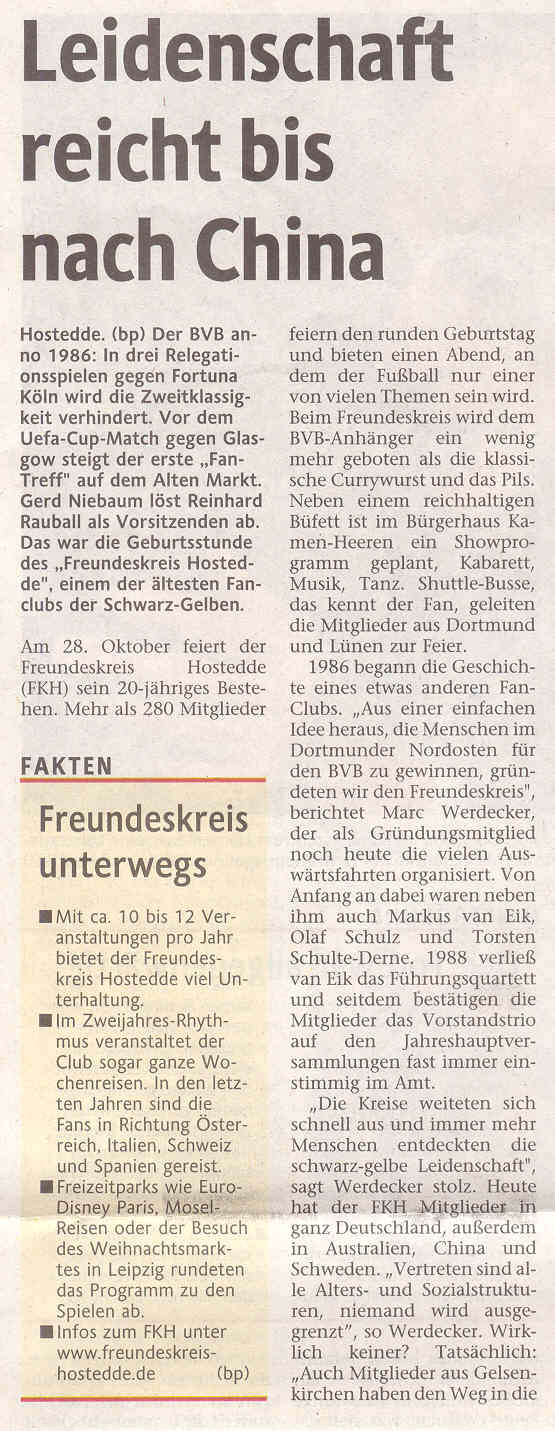 Leidenschaft reicht bis nach China

Hostedde. (bp) Der BVB anno 1986: In drei Relegationsspielen gegen Fortuna Köln wird die Zweitklassigkeit verhindert. Vor dem Uefa-Cup-Match gegen Glasgow steigt der erste „Fan-Treff" auf dem Alten Markt. Gerd Niebaum löst Reinhard Rauball als Vorsitzenden ab. Das war die Geburtsstunde des „Freundeskreis Hostedde", einem der ältesten Fanclubs der Schwarz-Gelben.

Am 28. Oktober feiert der Freundeskreis Hostedde (FKH) sein 20-jähriges Bestehen. Mehr als 280 Mitglieder

FAKTEN

Freundeskreis unterwegs

■ Mit ca. 10 bis 12 Veranstaltungen pro Jahr bietet der Freundeskreis Hostedde viel Unterhaltung.
■ Im Zweijahres-Rhythmus veranstaltet der Club sogar ganze Wochenreisen. In den letzten Jahren sind die Fans in Richtung Österreich, Italien, Schweiz und Spanien gereist.
■ Freizeitparks wie Euro-Disney Paris, Mosel-Reisen oder der Besuch des Weihnachtsmarktes in Leipzig rundeten das Programm zu den Spielen ab.
■ Infos zum FKH unter www.freundeskreis-hostedde.de (bp)

feiern den runden Geburtstag und bieten einen Abend, an dem der Fußball nur einer von vielen Themen sein wird. Beim Freundeskreis wird dem BVB-Anhänger ein wenig mehr geboten als die klassische Currywurst und das Pils. Neben einem reichhaltigen Büfett ist im Bürgerhaus Kamen-Heeren ein Showprogramm geplant, Kabarett, Musik, Tanz. Shuttle-Busse, das kennt der Fan, geleiten die Mitglieder aus Dortmund und Lünen zur Feier.

1986 begann die Geschichte eines etwas anderen Fan-Clubs. „Aus einer einfachen Idee heraus, die Menschen im Dortmunder Nordosten für den BVB zu gewinnen, gründeten wir den Freundeskreis", berichtet Marc Werdecker, der als Gründungsmitglied noch heute die vielen Auswärtsfahrten organisiert. Von Anfang an dabei waren neben ihm auch Markus van Eik, Olaf Schulz und Torsten Schulte-Derne. 1988 verließ van Eik das Führungsquartett und seitdem bestätigen die Mitglieder das Vorstandstrio auf den Jahreshauptversammlungen fast immer einstimmig im Amt.

„Die Kreise weiteten sich schnell aus und immer mehr Menschen entdeckten die schwarz-gelbe Leidenschaft", sagt Werdecker stolz. Heute hat der FKH Mitglieder in ganz Deutschland, außerdem in Australien, China und Schweden. „Vertreten sind alle Alters- und Sozialstrukturen, niemand wird ausgegrenzt", so Werdecker. Wirklich keiner? Tatsächlich: „Auch Mitglieder aus Gelsenkirchen haben den Weg in die